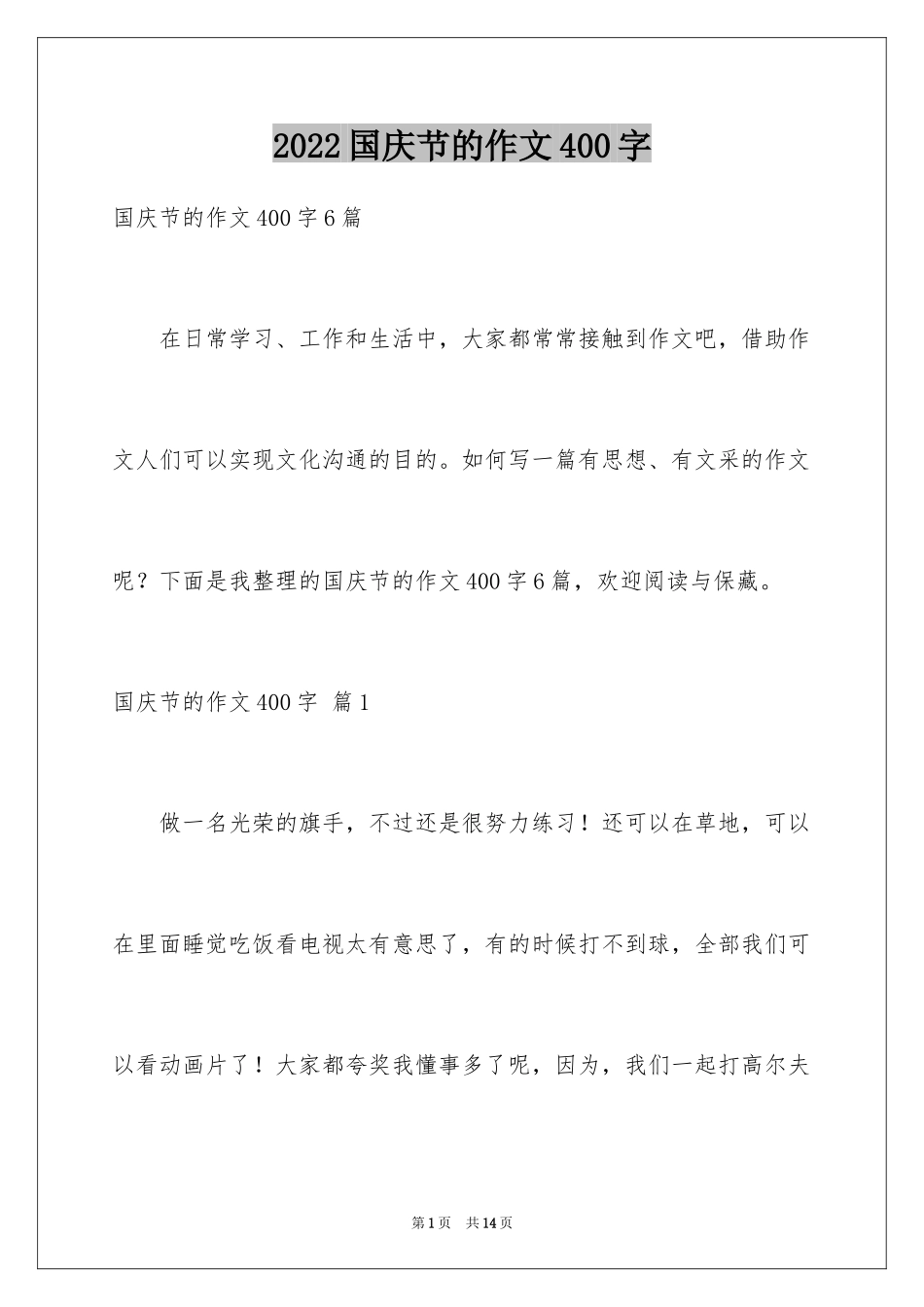 2022国庆节的作文400字

国庆节的作文400字6篇

在日常学习、工作和生活中，大家都常常接触到作文吧，借助作文人们可以实现文化沟通的目的。如何写一篇有思想、有文采的作文呢？下面是我整理的国庆节的作文400字6篇，欢迎阅读与保藏。

国庆节的作文400字 篇1

做一名光荣的旗手，不过还是很努力练习！还可以在草地，可以在里面睡觉吃饭看电视太有意思了，有的时候打不到球，全部我们可以看动画片了！大家都夸奖我懂事多了呢，因为，我们一起打高尔夫

第1页 共14页